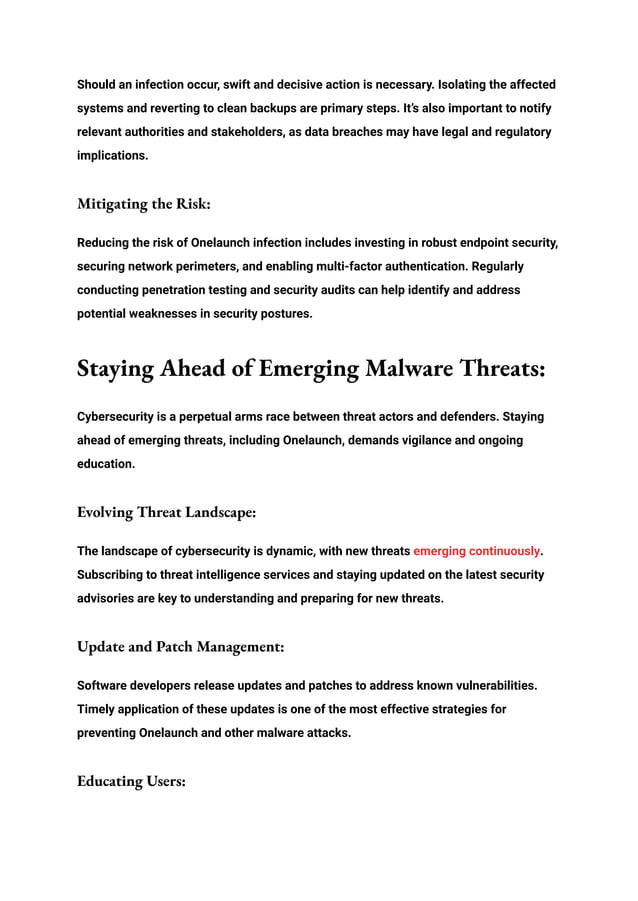 Should an infection occur, swift and decisive action is necessary. Isolating the affected systems and reverting to clean backups are primary steps. It's also important to notify relevant authorities and stakeholders, as data breaches may have legal and regulatory implications.

Mitigating the Risk:

Reducing the risk of Onelaunch infection includes investing in robust endpoint security, securing network perimeters, and enabling multi-factor authentication. Regularly conducting penetration testing and security audits can help identify and address potential weaknesses in security postures.

Staying Ahead of Emerging Malware Threats:

Cybersecurity is a perpetual arms race between threat actors and defenders. Staying ahead of emerging threats, including Onelaunch, demands vigilance and ongoing education.

Evolving Threat Landscape:

The landscape of cybersecurity is dynamic, with new threats emerging continuously. Subscribing to threat intelligence services and staying updated on the latest security advisories are key to understanding and preparing for new threats.

Update and Patch Management:

Software developers release updates and patches to address known vulnerabilities. Timely application of these updates is one of the most effective strategies for preventing Onelaunch and other malware attacks.

Educating Users: